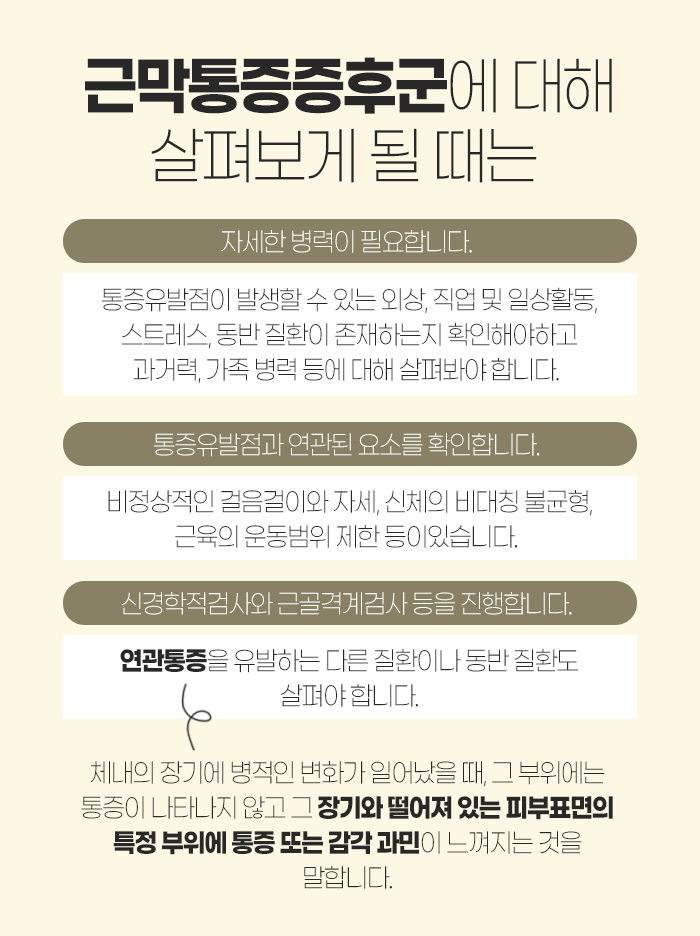 근막통증증후군에 대해
살펴보게 될 때는

자세한 병력이 필요합니다.

통증유발점이 발생할 수 있는 외상, 직업 및 일상활동, 스트레스, 동반 질환이 존재하는지 확인해야하고 과거력, 가족 병력 등에 대해 살펴봐야 합니다.

통증유발점과 연관된 요소를 확인합니다.

비정상적인 걸음걸이와 자세, 신체의 비대칭 불균형, 근육의 운동범위 제한 등이있습니다.

신경학적검사와 근골격계검사 등을 진행합니다.

연관통증을 유발하는 다른 질환이나 동반 질환도 살펴야 합니다.

체내의 장기에 병적인 변화가 일어났을 때, 그 부위에는 통증이 나타나지 않고 그 장기와 떨어져 있는 피부표면의 특정 부위에 통증 또는 감각 과민이 느껴지는 것을 말합니다.